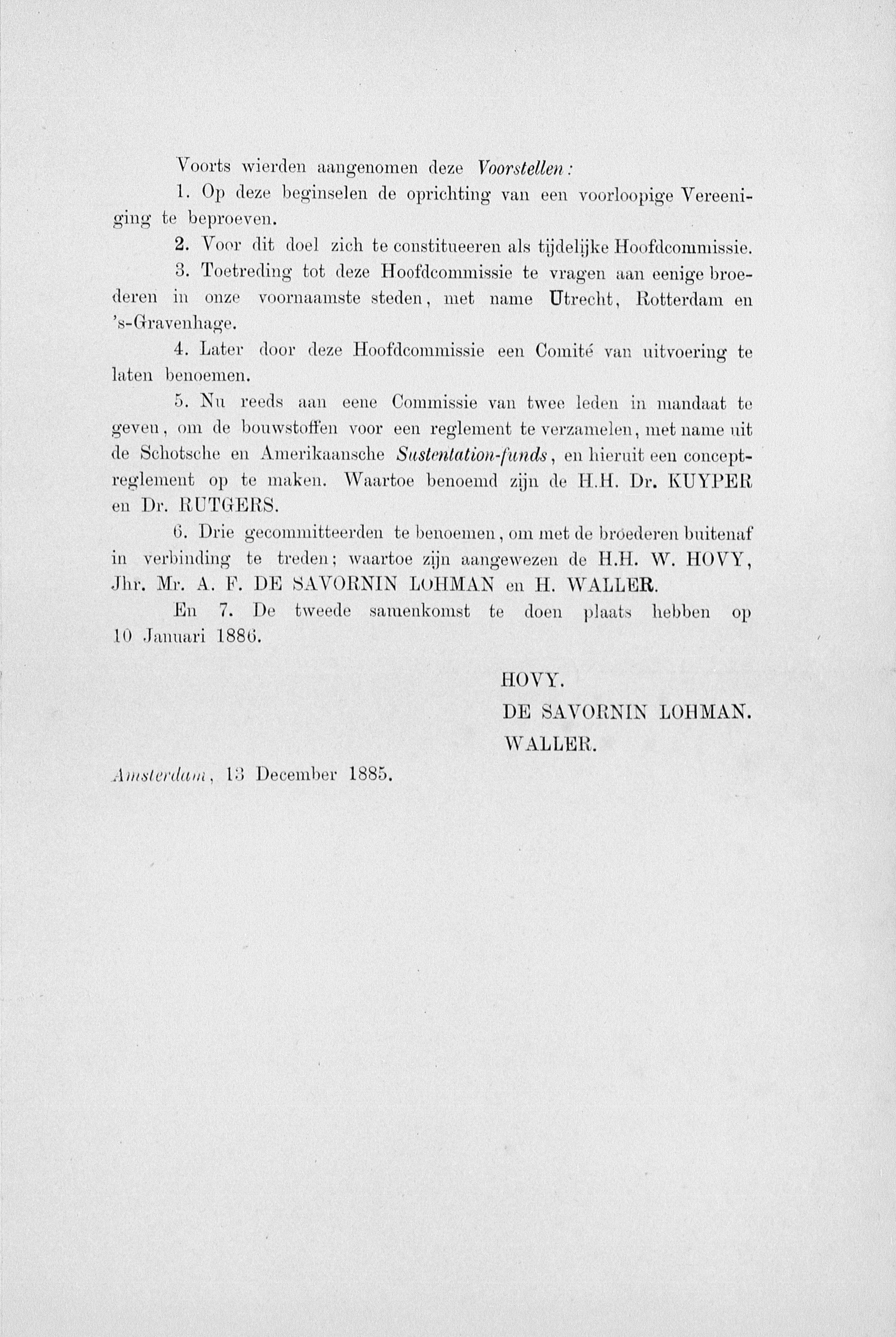 Voorts wierden aangenomen deze Voorstellen:

1. Op deze beginselen de oprichting van een voorloopige Vereeniging te beproeven.

2. Voor dit doel zich te constitueeren als tijdelijke Hoofdcommissie.

3. Toetreding tot deze Hoofdcommissie te vragen aan eenige broederen in onze voornaamste steden, met name Utrecht, Rotterdam en 's-Gravenhage.

4. Later door deze Hoofdcommissie een Comité van uitvoering te laten benoemen.

5. Nu reeds aan eene Commissie van twee leden in mandaat te geven, om de bouwstoffen voor een reglement te verzamelen, met name uit de Schotsche en Amerikaansche Sustentation-funds, en hieruit een conceptreglement op te maken. Waartoe benoemd zijn de H.H. Dr. KUYPER en Dr. RUTGERS.

6. Drie gecommitteerden te benoemen, om met de broederen buitenaf in verbinding te treden; waartoe zijn aangewezen de H.H. W. HOVY, Jhr. Mr. A. F. DE SAVORNIN LOHMAN en H. WALLER.

En 7. De tweede samenkomst te doen plaats hebben op 10 Januari 1886.

HOVY.
DE SAVORNIN LOHMAN.
WALLER.

Amsterdam, 13 December 1885.